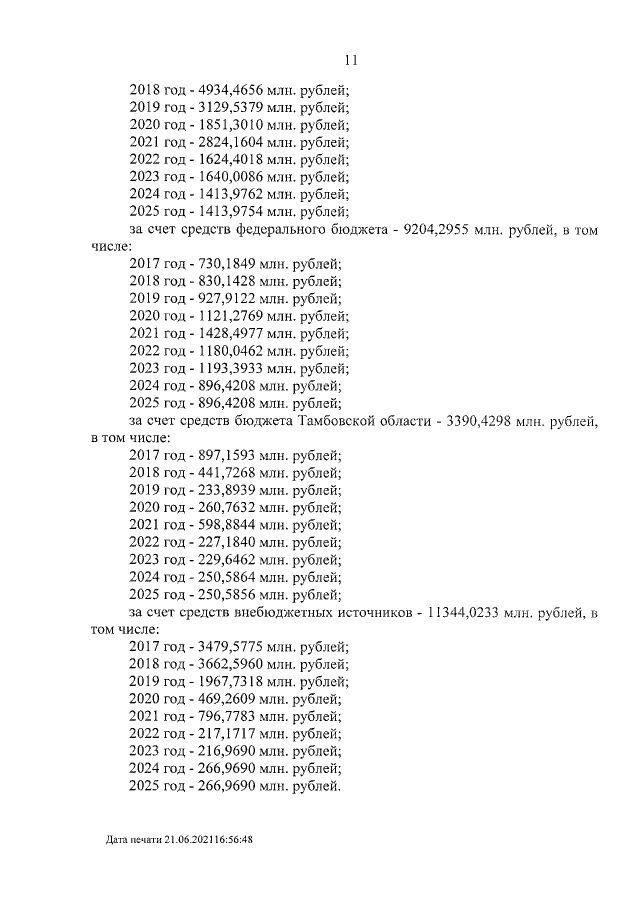 11

2018 год - 4934,4656 млн. рублей;
2019 год - 3129,5379 млн. рублей;
2020 год - 1851,3010 млн. рублей;
2021 год - 2824,1604 млн. рублей;
2022 год - 1624,4018 млн. рублей;
2023 год - 1640,0086 млн. рублей;
2024 год - 1413,9762 млн. рублей;
2025 год - 1413,9754 млн. рублей;

за счет средств федерального бюджета - 9204,2955 млн. рублей, в том числе:

2017 год - 730,1849 млн. рублей;
2018 год - 830,1428 млн. рублей;
2019 год - 927,9122 млн. рублей;
2020 год - 1121,2769 млн. рублей;
2021 год - 1428,4977 млн. рублей;
2022 год - 1180,0462 млн. рублей;
2023 год - 1193,3933 млн. рублей;
2024 год - 896,4208 млн. рублей;
2025 год - 896,4208 млн. рублей;

за счет средств бюджета Тамбовской области - 3390,4298 млн. рублей, в том числе:

2017 год - 897,1593 млн. рублей;
2018 год - 441,7268 млн. рублей;
2019 год - 233,8939 млн. рублей;
2020 год - 260,7632 млн. рублей;
2021 год - 598,8844 млн. рублей;
2022 год - 227,1840 млн. рублей;
2023 год - 229,6462 млн. рублей;
2024 год - 250,5864 млн. рублей;
2025 год - 250,5856 млн. рублей;

за счет средств внебюджетных источников - 11344,0233 млн. рублей, в том числе:

2017 год - 3479,5775 млн. рублей;
2018 год - 3662,5960 млн. рублей;
2019 год - 1967,7318 млн. рублей;
2020 год - 469,2609 млн. рублей;
2021 год - 796,7783 млн. рублей;
2022 год - 217,1717 млн. рублей;
2023 год - 216,9690 млн. рублей;
2024 год - 266,9690 млн. рублей;
2025 год - 266,9690 млн. рублей.

Дата печати 21.06.202116:56:48